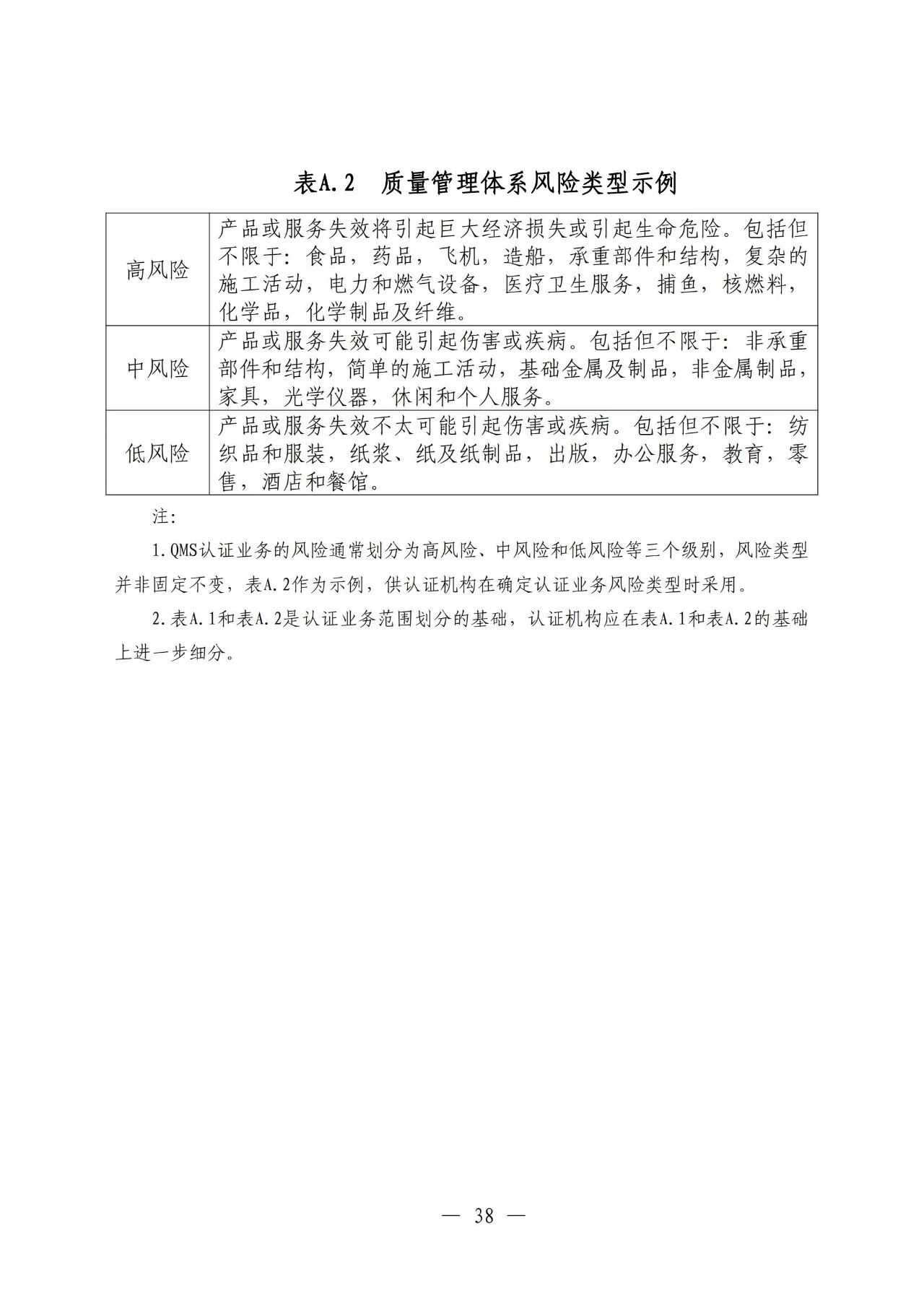 表A.2　质量管理体系风险类型示例

| 高风险 | 产品或服务失效将引起巨大经济损失或引起生命危险。包括但不限于：食品，药品，飞机，造船，承重部件和结构，复杂的施工活动，电力和燃气设备，医疗卫生服务，捕鱼，核燃料，化学品，化学制品及纤维。 |
|---|---|
| 中风险 | 产品或服务失效可能引起伤害或疾病。包括但不限于：非承重部件和结构，简单的施工活动，基础金属及制品，非金属制品，家具，光学仪器，休闲和个人服务。 |
| 低风险 | 产品或服务失效不太可能引起伤害或疾病。包括但不限于：纺织品和服装，纸浆、纸及纸制品，出版，办公服务，教育，零售，酒店和餐馆。 |

注：

1.QMS认证业务的风险通常划分为高风险、中风险和低风险等三个级别，风险类型并非固定不变，表A.2作为示例，供认证机构在确定认证业务风险类型时采用。

2.表A.1和表A.2是认证业务范围划分的基础，认证机构应在表A.1和表A.2的基础上进一步细分。

— 38 —